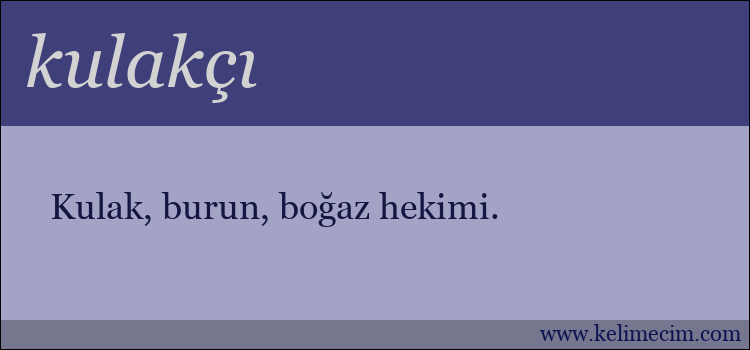 kulakçı

Kulak, burun, boğaz hekimi.

www.kelimecim.com